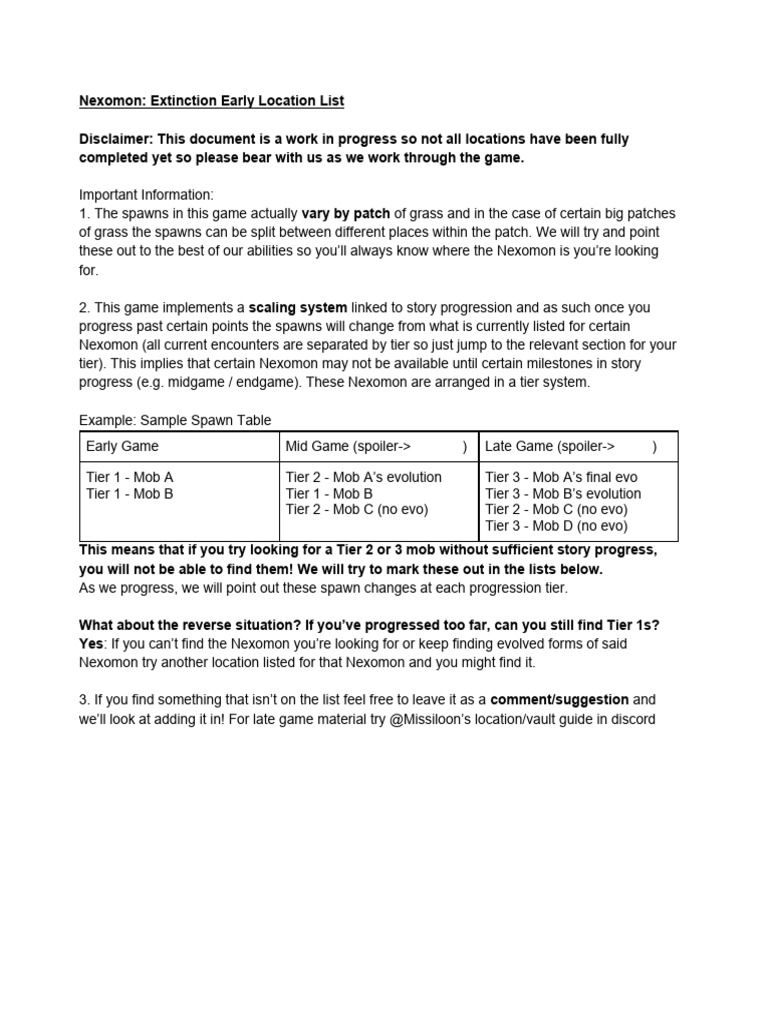 Nexomon: Extinction Early Location List

Disclaimer: This document is a work in progress so not all locations have been fully completed yet so please bear with us as we work through the game.

Important Information:
1. The spawns in this game actually vary by patch of grass and in the case of certain big patches of grass the spawns can be split between different places within the patch. We will try and point these out to the best of our abilities so you'll always know where the Nexomon is you're looking for.

2. This game implements a scaling system linked to story progression and as such once you progress past certain points the spawns will change from what is currently listed for certain Nexomon (all current encounters are separated by tier so just jump to the relevant section for your tier). This implies that certain Nexomon may not be available until certain milestones in story progress (e.g. midgame / endgame). These Nexomon are arranged in a tier system.

Example: Sample Spawn Table

| Early Game | Mid Game (spoiler-> ) | Late Game (spoiler-> ) |
|---|---|---|
| Tier 1 - Mob A<br>Tier 1 - Mob B | Tier 2 - Mob A's evolution<br>Tier 1 - Mob B<br>Tier 2 - Mob C (no evo) | Tier 3 - Mob A's final evo<br>Tier 3 - Mob B's evolution<br>Tier 2 - Mob C (no evo)<br>Tier 3 - Mob D (no evo) |

This means that if you try looking for a Tier 2 or 3 mob without sufficient story progress, you will not be able to find them! We will try to mark these out in the lists below.
As we progress, we will point out these spawn changes at each progression tier.

What about the reverse situation? If you've progressed too far, can you still find Tier 1s?
Yes: If you can't find the Nexomon you're looking for or keep finding evolved forms of said Nexomon try another location listed for that Nexomon and you might find it.

3. If you find something that isn't on the list feel free to leave it as a comment/suggestion and we'll look at adding it in! For late game material try @Missiloon's location/vault guide in discord